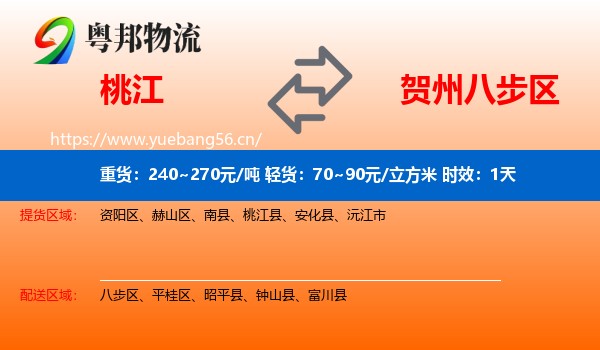 粤邦物流

桃江

贺州八步区

https://www.yuebang56.cn/

重货：240~270元/吨 轻货：70~90元/立方米 时效：1天

提货区域： 资阳区、赫山区、南县、桃江县、安化县、沅江市

配送区域： 八步区、平桂区、昭平县、钟山县、富川县